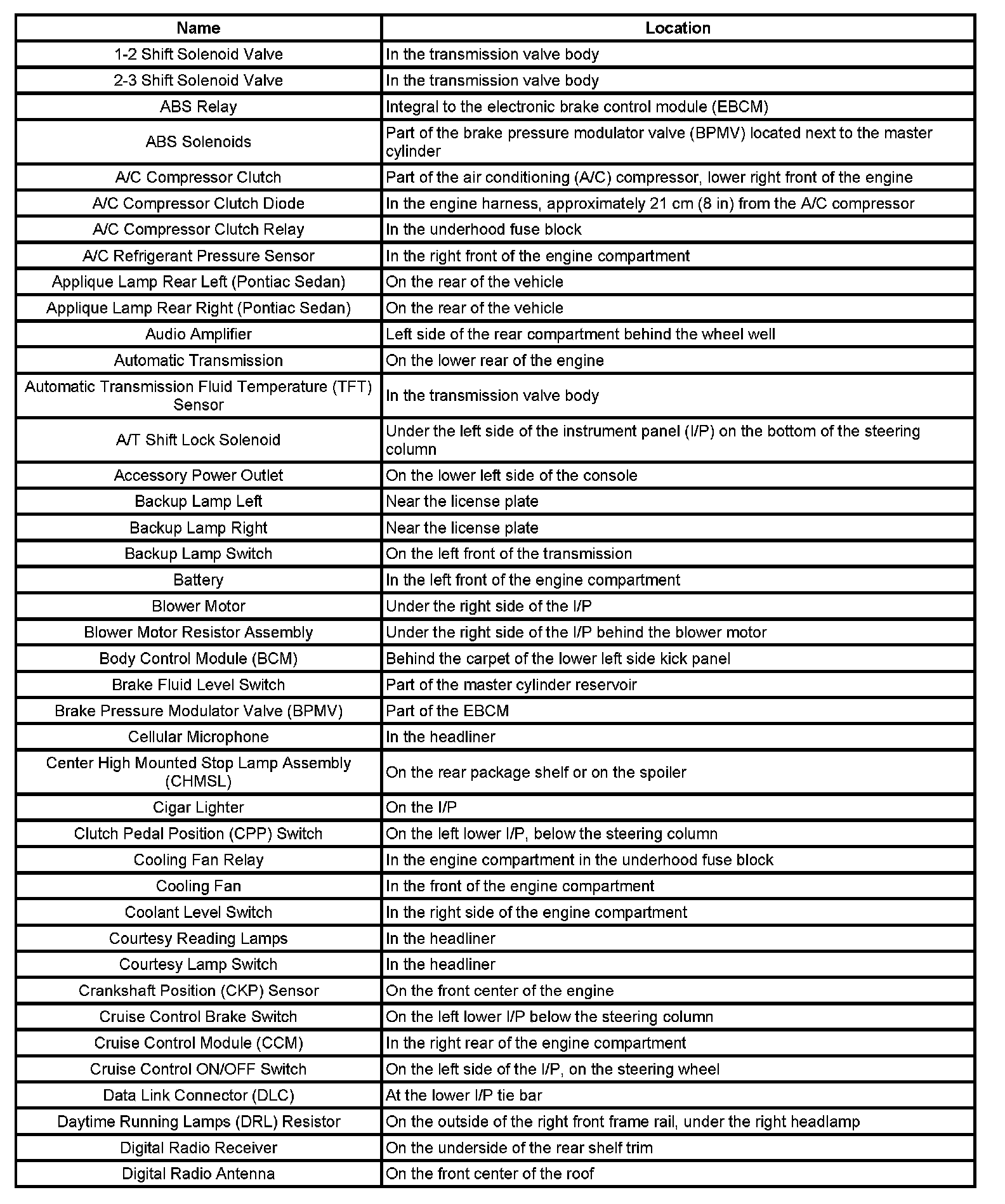 | Name | Location |
|---|---|
| 1-2 Shift Solenoid Valve | In the transmission valve body |
| 2-3 Shift Solenoid Valve | In the transmission valve body |
| ABS Relay | Integral to the electronic brake control module (EBCM) |
| ABS Solenoids | Part of the brake pressure modulator valve (BPMV) located next to the master cylinder |
| A/C Compressor Clutch | Part of the air conditioning (A/C) compressor, lower right front of the engine |
| A/C Compressor Clutch Diode | In the engine harness, approximately 21 cm (8 in) from the A/C compressor |
| A/C Compressor Clutch Relay | In the underhood fuse block |
| A/C Refrigerant Pressure Sensor | In the right front of the engine compartment |
| Applique Lamp Rear Left (Pontiac Sedan) | On the rear of the vehicle |
| Applique Lamp Rear Right (Pontiac Sedan) | On the rear of the vehicle |
| Audio Amplifier | Left side of the rear compartment behind the wheel well |
| Automatic Transmission | On the lower rear of the engine |
| Automatic Transmission Fluid Temperature (TFT) Sensor | In the transmission valve body |
| A/T Shift Lock Solenoid | Under the left side of the instrument panel (I/P) on the bottom of the steering column |
| Accessory Power Outlet | On the lower left side of the console |
| Backup Lamp Left | Near the license plate |
| Backup Lamp Right | Near the license plate |
| Backup Lamp Switch | On the left front of the transmission |
| Battery | In the left front of the engine compartment |
| Blower Motor | Under the right side of the I/P |
| Blower Motor Resistor Assembly | Under the right side of the I/P behind the blower motor |
| Body Control Module (BCM) | Behind the carpet of the lower left side kick panel |
| Brake Fluid Level Switch | Part of the master cylinder reservoir |
| Brake Pressure Modulator Valve (BPMV) | Part of the EBCM |
| Cellular Microphone | In the headliner |
| Center High Mounted Stop Lamp Assembly (CHMSL) | On the rear package shelf or on the spoiler |
| Cigar Lighter | On the I/P |
| Clutch Pedal Position (CPP) Switch | On the left lower I/P, below the steering column |
| Cooling Fan Relay | In the engine compartment in the underhood fuse block |
| Cooling Fan | In the front of the engine compartment |
| Coolant Level Switch | In the right side of the engine compartment |
| Courtesy Reading Lamps | In the headliner |
| Courtesy Lamp Switch | In the headliner |
| Crankshaft Position (CKP) Sensor | On the front center of the engine |
| Cruise Control Brake Switch | On the left lower I/P below the steering column |
| Cruise Control Module (CCM) | In the right rear of the engine compartment |
| Cruise Control ON/OFF Switch | On the left side of the I/P, on the steering wheel |
| Data Link Connector (DLC) | At the lower I/P tie bar |
| Daytime Running Lamps (DRL) Resistor | On the outside of the right front frame rail, under the right headlamp |
| Digital Radio Receiver | On the underside of the rear shelf trim |
| Digital Radio Antenna | On the front center of the roof |